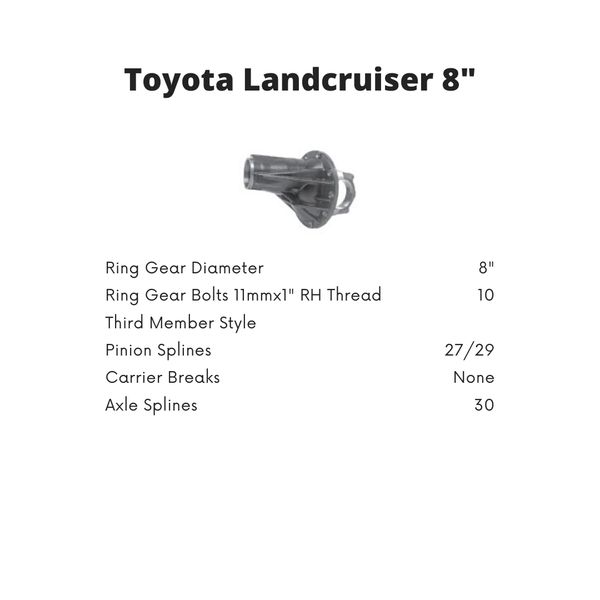 Toyota Landcruiser 8"

Ring Gear Diameter 8"
Ring Gear Bolts 11mmx1" RH Thread 10
Third Member Style
Pinion Splines 27/29
Carrier Breaks None
Axle Splines 30